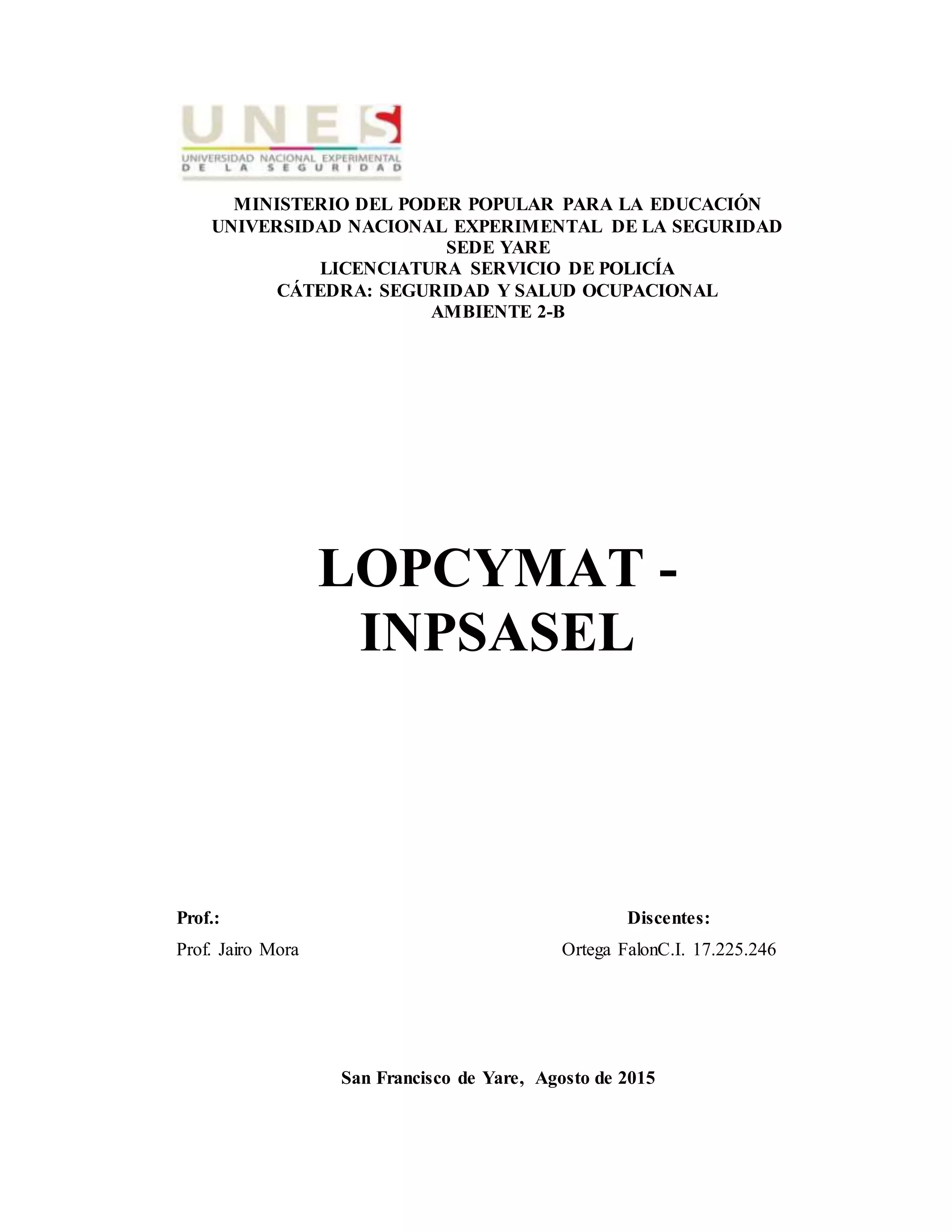 UNES
UNIVERSIDAD NACIONAL EXPERIMENTAL
DE LA SEGURIDAD

MINISTERIO DEL PODER POPULAR PARA LA EDUCACIÓN
UNIVERSIDAD NACIONAL EXPERIMENTAL DE LA SEGURIDAD
SEDE YARE
LICENCIATURA SERVICIO DE POLICÍA
CÁTEDRA: SEGURIDAD Y SALUD OCUPACIONAL
AMBIENTE 2-B

LOPCYMAT - INPSASEL

Prof.:
Prof. Jairo Mora

Discentes:
Ortega FalonC.I. 17.225.246

San Francisco de Yare, Agosto de 2015